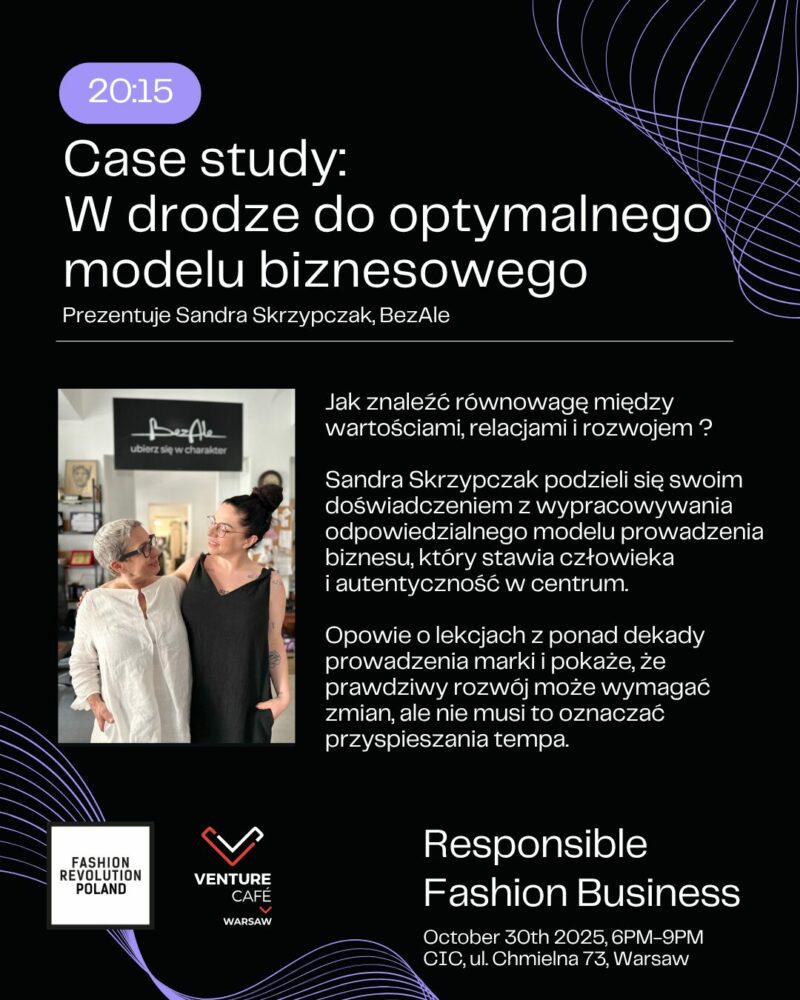 20:15

Case study:
W drodze do optymalnego modelu biznesowego

Prezentuje Sandra Skrzypczak, BezAle

BezAle
ubierz się w charakter

Jak znaleźć równowagę między wartościami, relacjami i rozwojem ?

Sandra Skrzypczak podzieli się swoim doświadczeniem z wypracowywania odpowiedzialnego modelu prowadzenia biznesu, który stawia człowieka i autentyczność w centrum.

Opowie o lekcjach z ponad dekady prowadzenia marki i pokaże, że prawdziwy rozwój może wymagać zmian, ale nie musi to oznaczać przyspieszania tempa.

FASHION
REVOLUTION
POLAND

VENTURE
CAFÉ
WARSAW

Responsible
Fashion Business

October 30th 2025, 6PM-9PM
CIC, ul. Chmielna 73, Warsaw